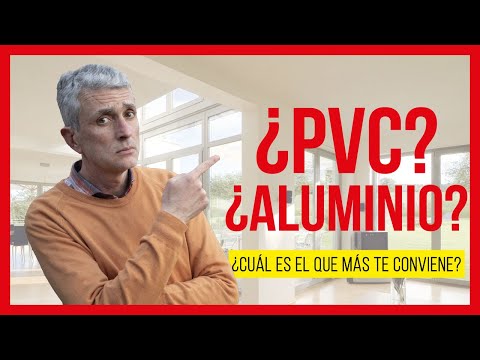 ¿PVC?
¿ALUMINIO?

¿CUÁL ES EL QUE MÁS TE CONVIENE?